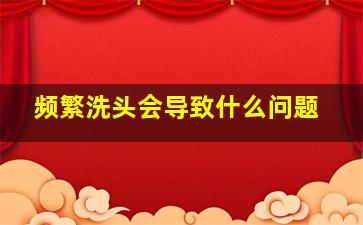 频繁洗头会导致什么问题